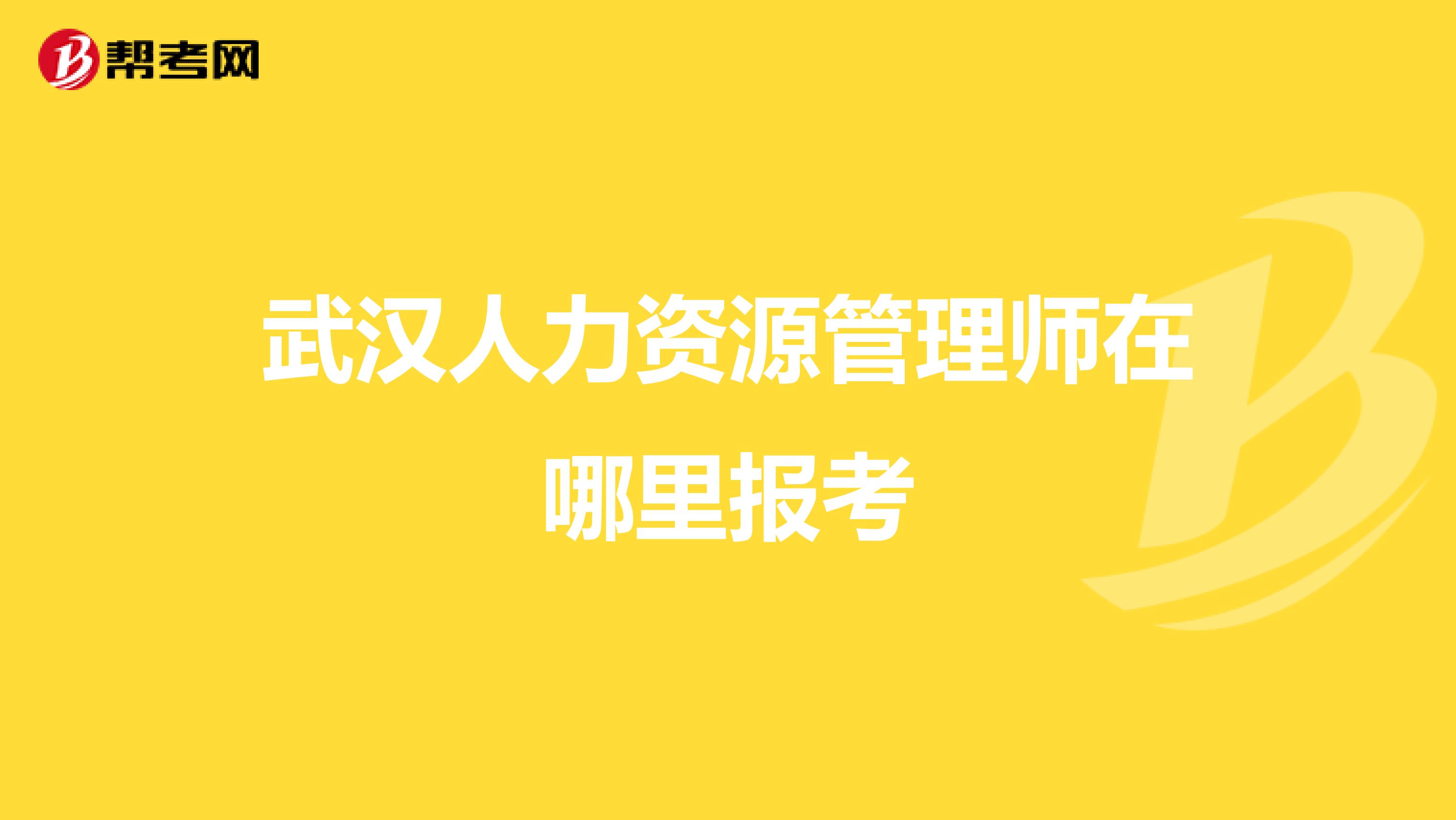 帮考网

武汉人力资源管理师在哪里报考